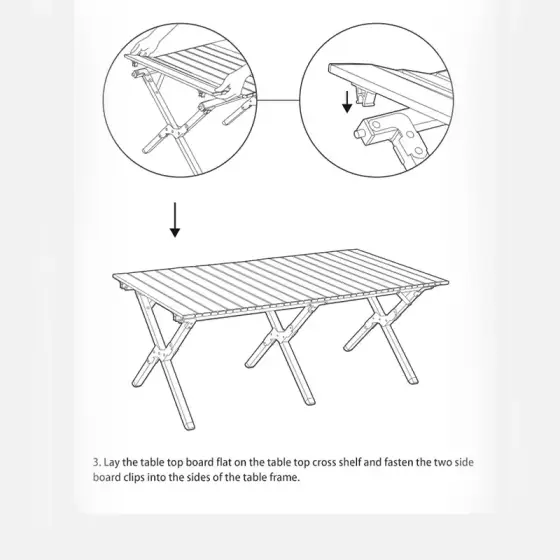 3. Lay the table top board flat on the table top cross shelf and fasten the two side board clips into the sides of the table frame.